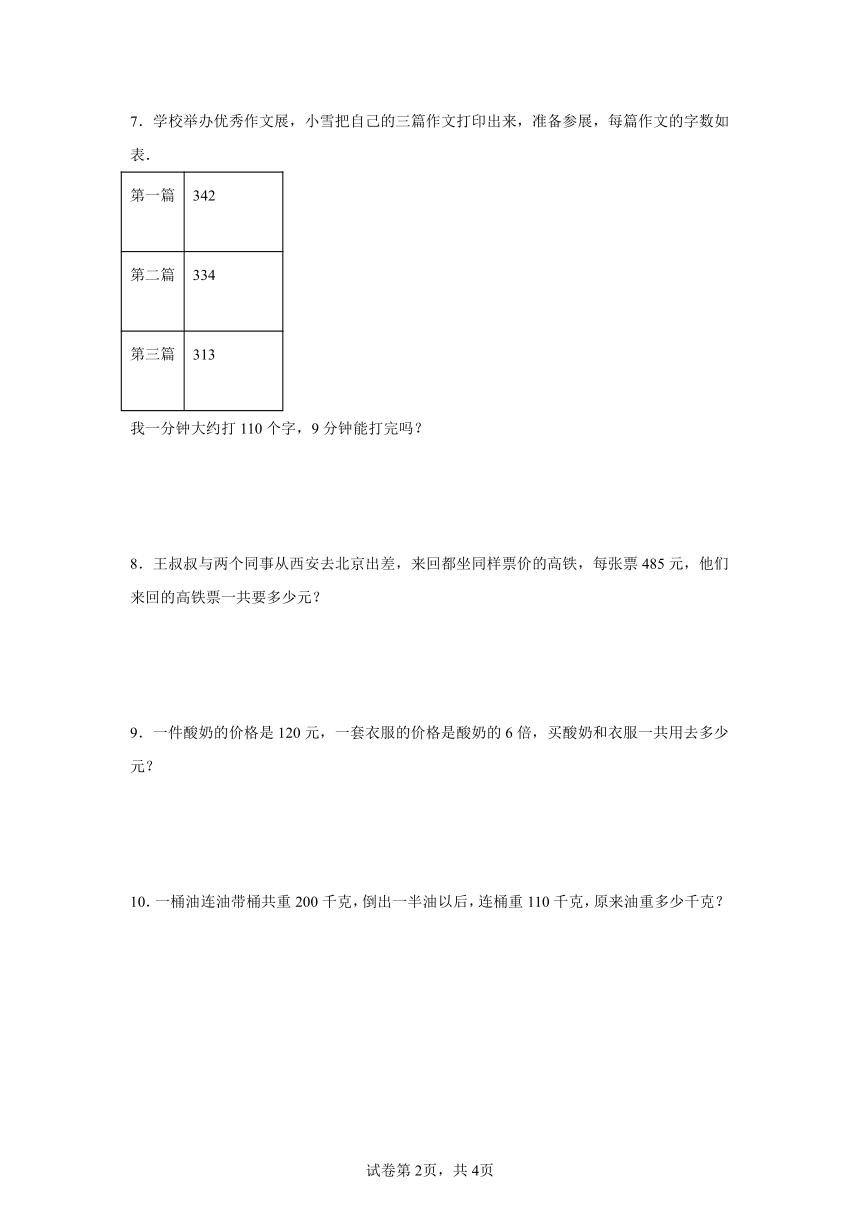 7．学校举办优秀作文展，小雪把自己的三篇作文打印出来，准备参展，每篇作文的字数如表．

| 第一篇 | 342 |
|---|---|
| 第二篇 | 334 |
| 第三篇 | 313 |

我一分钟大约打 110 个字，9 分钟能打完吗？

8．王叔叔与两个同事从西安去北京出差，来回都坐同样票价的高铁，每张票 485 元，他们来回的高铁票一共要多少元？

9．一件酸奶的价格是 120 元，一套衣服的价格是酸奶的 6 倍，买酸奶和衣服一共用去多少元？

10．一桶油连油带桶共重 200 千克，倒出一半油以后，连桶重 110 千克，原来油重多少千克？

试卷第 2页，共 4页